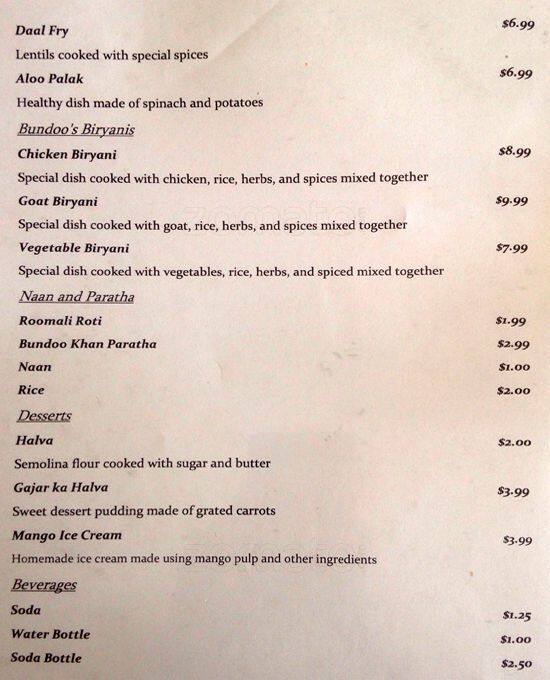 Daal Fry $6.99

Lentils cooked with special spices

Aloo Palak $6.99

Healthy dish made of spinach and potatoes

Bundoo's Biryanis

Chicken Biryani $8.99

Special dish cooked with chicken, rice, herbs, and spices mixed together

Goat Biryani $9.99

Special dish cooked with goat, rice, herbs, and spices mixed together

Vegetable Biryani $7.99

Special dish cooked with vegetables, rice, herbs, and spiced mixed together

Naan and Paratha

Roomali Roti $1.99

Bundoo Khan Paratha $2.99

Naan $1.00

Rice $2.00

Desserts

Halva $2.00

Semolina flour cooked with sugar and butter

Gajar ka Halva $3.99

Sweet dessert pudding made of grated carrots

Mango Ice Cream $3.99

Homemade ice cream made using mango pulp and other ingredients

Beverages

Soda $1.25

Water Bottle $1.00

Soda Bottle $2.50